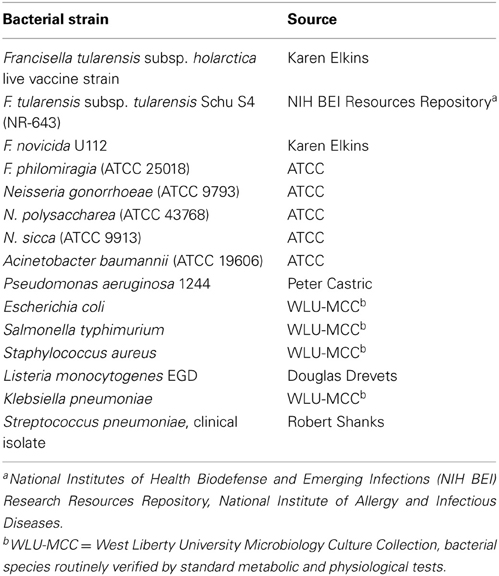 | Bacterial strain | Source |
|---|---|
| Francisella tularensis subsp. holarctica live vaccine strain | Karen Elkins |
| F. tularensis subsp. tularensis Schu S4 (NR-643) | NIH BEI Resources Repository$^a$ |
| F. novicida U112 | Karen Elkins |
| F. philomiragia (ATCC 25018) | ATCC |
| Neisseria gonorrhoeae (ATCC 9793) | ATCC |
| N. polysaccharea (ATCC 43768) | ATCC |
| N. sicca (ATCC 9913) | ATCC |
| Acinetobacter baumannii (ATCC 19606) | ATCC |
| Pseudomonas aeruginosa 1244 | Peter Castric |
| Escherichia coli | WLU-MCC$^b$ |
| Salmonella typhimurium | WLU-MCC$^b$ |
| Staphylococcus aureus | WLU-MCC$^b$ |
| Listeria monocytogenes EGD | Douglas Drevets |
| Klebsiella pneumoniae | WLU-MCC$^b$ |
| Streptococcus pneumoniae, clinical isolate | Robert Shanks |

$^a$National Institutes of Health Biodefense and Emerging Infections (NIH BEI) Research Resources Repository, National Institute of Allergy and Infectious Diseases.

$^b$WLU-MCC = West Liberty University Microbiology Culture Collection, bacterial species routinely verified by standard metabolic and physiological tests.